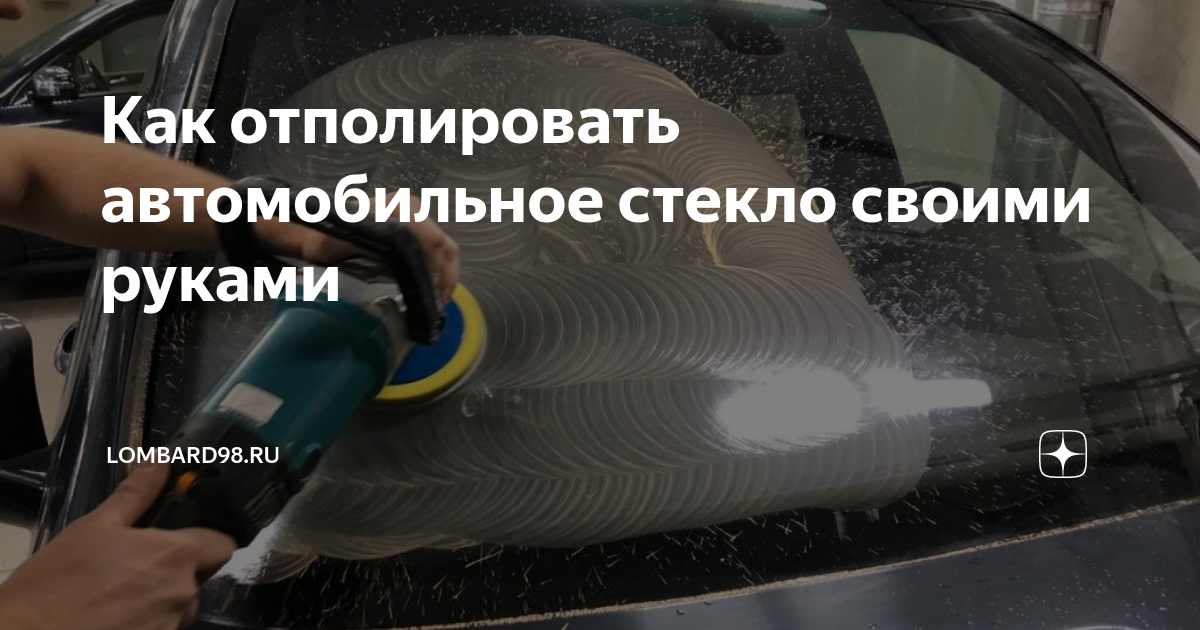 Как отполировать автомобильное стекло своими руками

LOMBARD98.RU